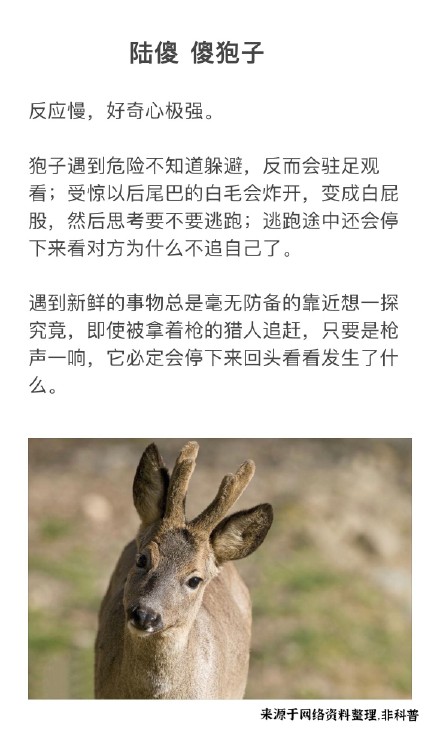 陆傻 傻狍子

反应慢，好奇心极强。

狍子遇到危险不知道躲避，反而会驻足观看；受惊以后尾巴的白毛会炸开，变成白屁股，然后思考要不要逃跑；逃跑途中还会停下来看对方为什么不追自己了。

遇到新鲜的事物总是毫无防备的靠近想一探究竟，即使被拿着枪的猎人追赶，只要是枪声一响，它必定会停下来回头看看发生了什么。

来源于网络资料整理.非科普